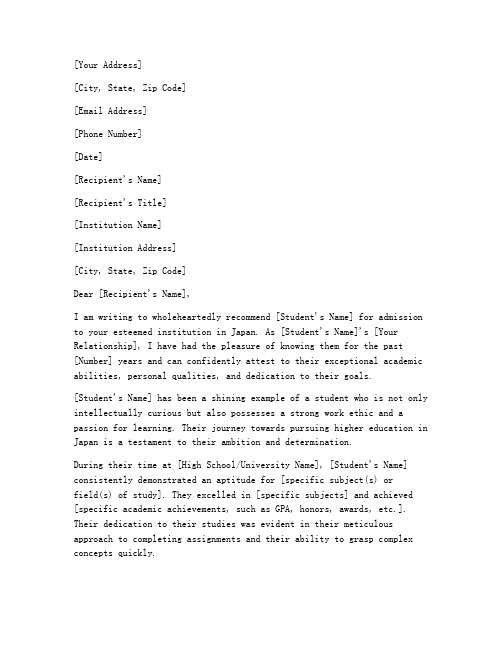 [Your Address]

[City, State, Zip Code]

[Email Address]

[Phone Number]

[Date]

[Recipient's Name]

[Recipient's Title]

[Institution Name]

[Institution Address]

[City, State, Zip Code]

Dear [Recipient's Name],

I am writing to wholeheartedly recommend [Student's Name] for admission to your esteemed institution in Japan. As [Student's Name]'s [Your Relationship], I have had the pleasure of knowing them for the past [Number] years and can confidently attest to their exceptional academic abilities, personal qualities, and dedication to their goals.

[Student's Name] has been a shining example of a student who is not only intellectually curious but also possesses a strong work ethic and a passion for learning. Their journey towards pursuing higher education in Japan is a testament to their ambition and determination.

During their time at [High School/University Name], [Student's Name] consistently demonstrated an aptitude for [specific subject(s) or field(s) of study]. They excelled in [specific subjects] and achieved [specific academic achievements, such as GPA, honors, awards, etc.]. Their dedication to their studies was evident in their meticulous approach to completing assignments and their ability to grasp complex concepts quickly.